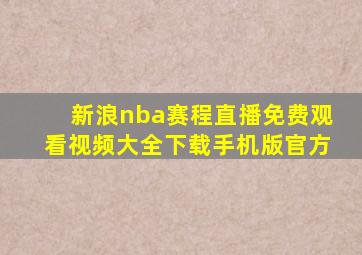 新浪nba赛程直播免费观看视频大全下载手机版官方